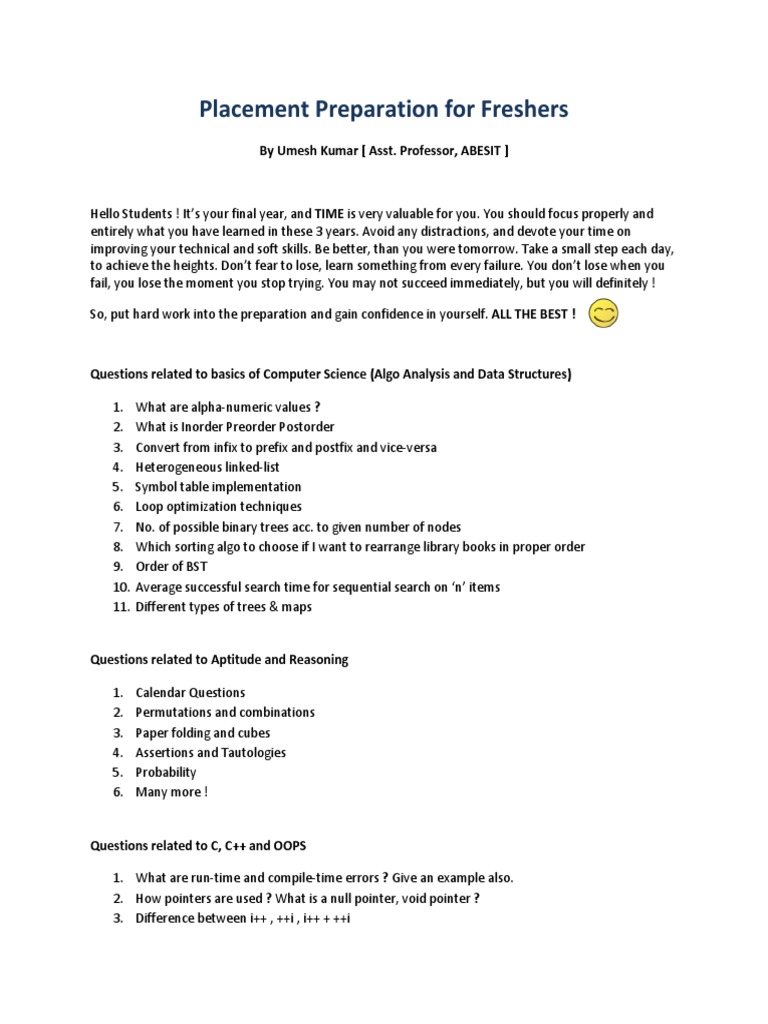 Placement Preparation for Freshers

By Umesh Kumar [ Asst. Professor, ABESIT ]

Hello Students ! It's your final year, and TIME is very valuable for you. You should focus properly and entirely what you have learned in these 3 years. Avoid any distractions, and devote your time on improving your technical and soft skills. Be better, than you were tomorrow. Take a small step each day, to achieve the heights. Don't fear to lose, learn something from every failure. You don't lose when you fail, you lose the moment you stop trying. You may not succeed immediately, but you will definitely !

So, put hard work into the preparation and gain confidence in yourself. ALL THE BEST !

Questions related to basics of Computer Science (Algo Analysis and Data Structures)

1. What are alpha-numeric values ?
2. What is Inorder Preorder Postorder
3. Convert from infix to prefix and postfix and vice-versa
4. Heterogeneous linked-list
5. Symbol table implementation
6. Loop optimization techniques
7. No. of possible binary trees acc. to given number of nodes
8. Which sorting algo to choose if I want to rearrange library books in proper order
9. Order of BST
10. Average successful search time for sequential search on 'n' items
11. Different types of trees & maps

Questions related to Aptitude and Reasoning

1. Calendar Questions
2. Permutations and combinations
3. Paper folding and cubes
4. Assertions and Tautologies
5. Probability
6. Many more !

Questions related to C, C++ and OOPS

1. What are run-time and compile-time errors ? Give an example also.
2. How pointers are used ? What is a null pointer, void pointer ?
3. Difference between i++ , ++i , i++ + ++i